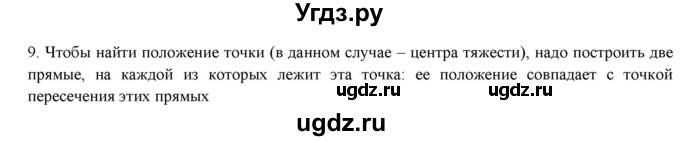 Угдз.ру

9. Чтобы найти положение точки (в данном случае – центра тяжести), надо построить две прямые, на каждой из которых лежит эта точка: ее положение совпадает с точкой пересечения этих прямых

ugdz.ru ugdz.ru

ugdz.ru